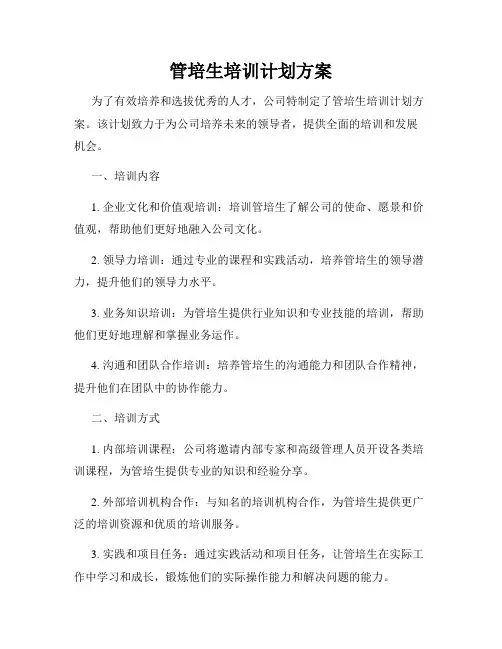 管培生培训计划方案

为了有效培养和选拔优秀的人才，公司特制定了管培生培训计划方案。该计划致力于为公司培养未来的领导者，提供全面的培训和发展机会。

一、培训内容

1. 企业文化和价值观培训：培训管培生了解公司的使命、愿景和价值观，帮助他们更好地融入公司文化。

2. 领导力培训：通过专业的课程和实践活动，培养管培生的领导潜力，提升他们的领导力水平。

3. 业务知识培训：为管培生提供行业知识和专业技能的培训，帮助他们更好地理解和掌握业务运作。

4. 沟通和团队合作培训：培养管培生的沟通能力和团队合作精神，提升他们在团队中的协作能力。

二、培训方式

1. 内部培训课程：公司将邀请内部专家和高级管理人员开设各类培训课程，为管培生提供专业的知识和经验分享。

2. 外部培训机构合作：与知名的培训机构合作，为管培生提供更广泛的培训资源和优质的培训服务。

3. 实践和项目任务：通过实践活动和项目任务，让管培生在实际工作中学习和成长，锻炼他们的实际操作能力和解决问题的能力。